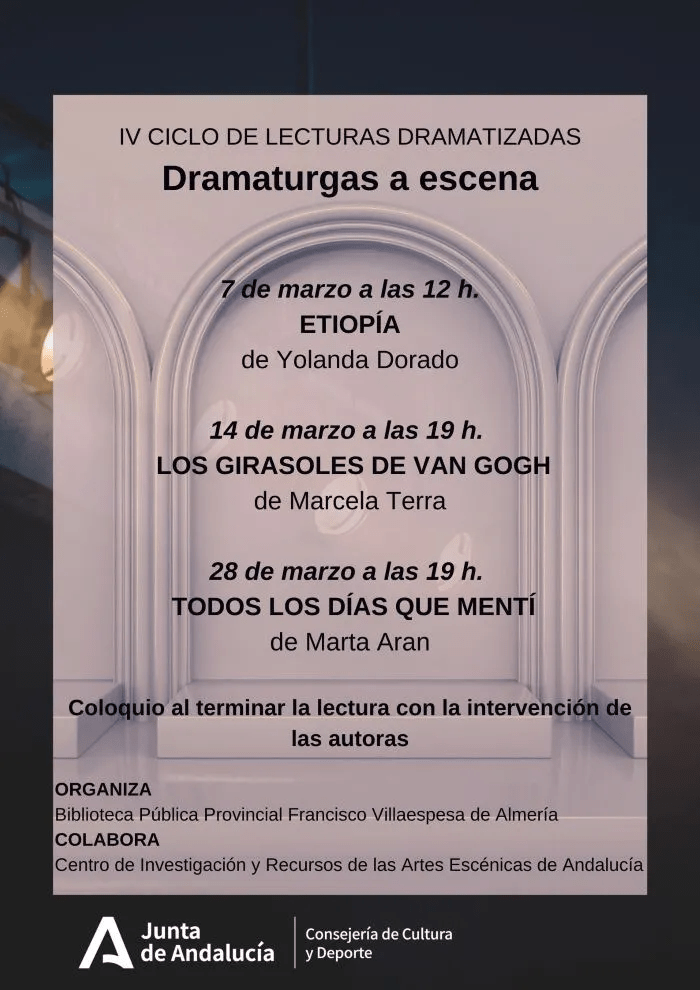 IV CICLO DE LECTURAS DRAMATIZADAS
Dramaturgas a escena

7 de marzo a las 12 h.
ETIOPÍA
de Yolanda Dorado

14 de marzo a las 19 h.
LOS GIRASOLES DE VAN GOGH
de Marcela Terra

28 de marzo a las 19 h.
TODOS LOS DÍAS QUE MENTÍ
de Marta Aran

Coloquio al terminar la lectura con la intervención de las autoras

ORGANIZA
Biblioteca Pública Provincial Francisco Villaespesa de Almería
COLABORA
Centro de Investigación y Recursos de las Artes Escénicas de Andalucía

Junta de Andalucía
Consejería de Cultura y Deporte